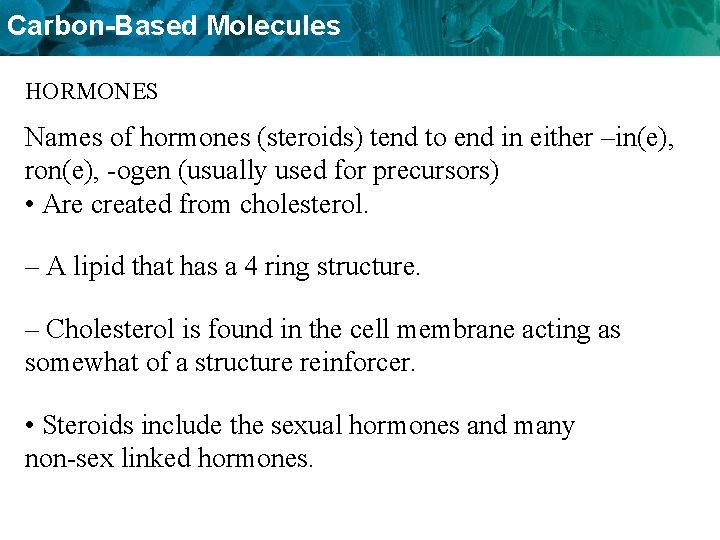 Carbon-Based Molecules

HORMONES

Names of hormones (steroids) tend to end in either –in(e), ron(e), -ogen (usually used for precursors)
• Are created from cholesterol.

– A lipid that has a 4 ring structure.

– Cholesterol is found in the cell membrane acting as somewhat of a structure reinforcer.

• Steroids include the sexual hormones and many non-sex linked hormones.